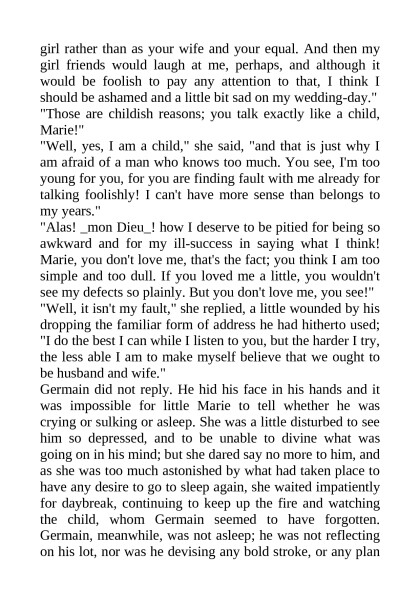 girl rather than as your wife and your equal. And then my girl friends would laugh at me, perhaps, and although it would be foolish to pay any attention to that, I think I should be ashamed and a little bit sad on my wedding-day."
"Those are childish reasons; you talk exactly like a child, Marie!"
"Well, yes, I am a child," she said, "and that is just why I am afraid of a man who knows too much. You see, I'm too young for you, for you are finding fault with me already for talking foolishly! I can't have more sense than belongs to my years."
"Alas! _mon Dieu_! how I deserve to be pitied for being so awkward and for my ill-success in saying what I think! Marie, you don't love me, that's the fact; you think I am too simple and too dull. If you loved me a little, you wouldn't see my defects so plainly. But you don't love me, you see!"
"Well, it isn't my fault," she replied, a little wounded by his dropping the familiar form of address he had hitherto used; "I do the best I can while I listen to you, but the harder I try, the less able I am to make myself believe that we ought to be husband and wife."
Germain did not reply. He hid his face in his hands and it was impossible for little Marie to tell whether he was crying or sulking or asleep. She was a little disturbed to see him so depressed, and to be unable to divine what was going on in his mind; but she dared say no more to him, and as she was too much astonished by what had taken place to have any desire to go to sleep again, she waited impatiently for daybreak, continuing to keep up the fire and watching the child, whom Germain seemed to have forgotten. Germain, meanwhile, was not asleep; he was not reflecting on his lot, nor was he devising any bold stroke, or any plan